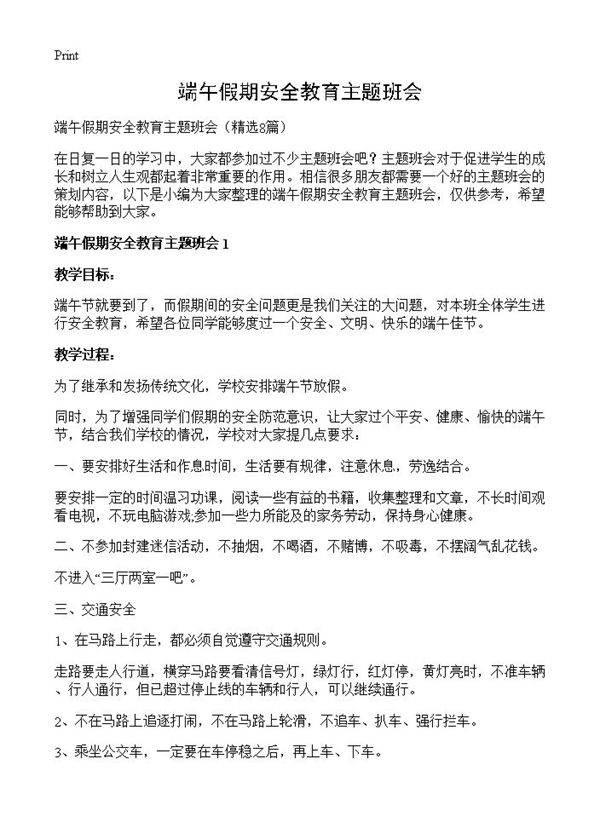 Print

端午假期安全教育主题班会

端午假期安全教育主题班会（精选8篇）

在日复一日的学习中，大家都参加过不少主题班会吧？主题班会对于促进学生的成长和树立人生观都起着非常重要的作用。相信很多朋友都需要一个好的主题班会的策划内容，以下是小编为大家整理的端午假期安全教育主题班会，仅供参考，希望能够帮助到大家。

端午假期安全教育主题班会 1

教学目标：

端午节就要到了，而假期间的安全问题更是我们关注的大问题，对本班全体学生进行安全教育，希望各位同学能够度过一个安全、文明、快乐的端午佳节。

教学过程：

为了继承和发扬传统文化，学校安排端午节放假。

同时，为了增强同学们假期的安全防范意识，让大家过个平安、健康、愉快的端午节，结合我们学校的情况，学校对大家提几点要求：

一、要安排好生活和作息时间，生活要有规律，注意休息，劳逸结合。

要安排一定的时间温习功课，阅读一些有益的书籍，收集整理和文章，不长时间观看电视，不玩电脑游戏,参加一些力所能及的家务劳动，保持身心健康。

二、不参加封建迷信活动，不抽烟，不喝酒，不赌博，不吸毒，不摆阔气乱花钱。

不进入“三厅两室一吧”。

三、交通安全

1、在马路上行走，都必须自觉遵守交通规则。

走路要走人行道，横穿马路要看清信号灯，绿灯行，红灯停，黄灯亮时，不准车辆、行人通行，但已超过停止线的车辆和行人，可以继续通行。

2、不在马路上追逐打闹，不在马路上轮滑，不追车、扒车、强行拦车。

3、乘坐公交车，一定要在车停稳之后，再上车、下车。